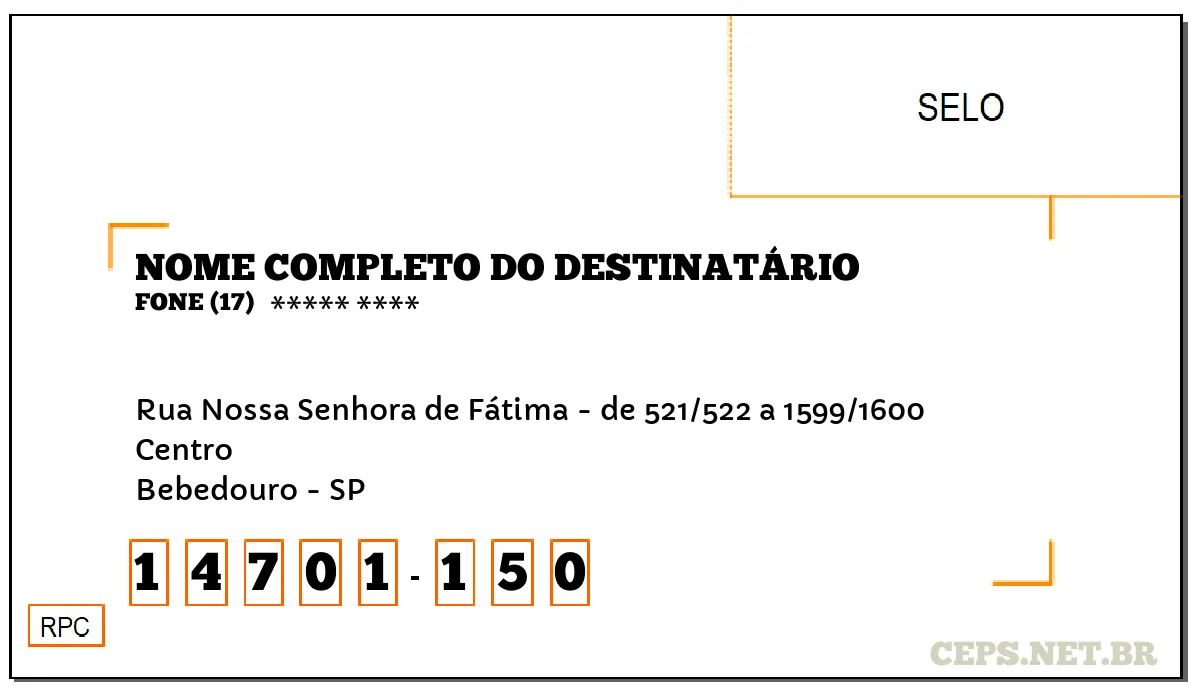 SELO

NOME COMPLETO DO DESTINATÁRIO
FONE (17) ***** ****

Rua Nossa Senhora de Fátima - de 521/522 a 1599/1600
Centro
Bebedouro - SP

1 4 7 0 1 - 1 5 0

RPC

CEPS.NET.BR